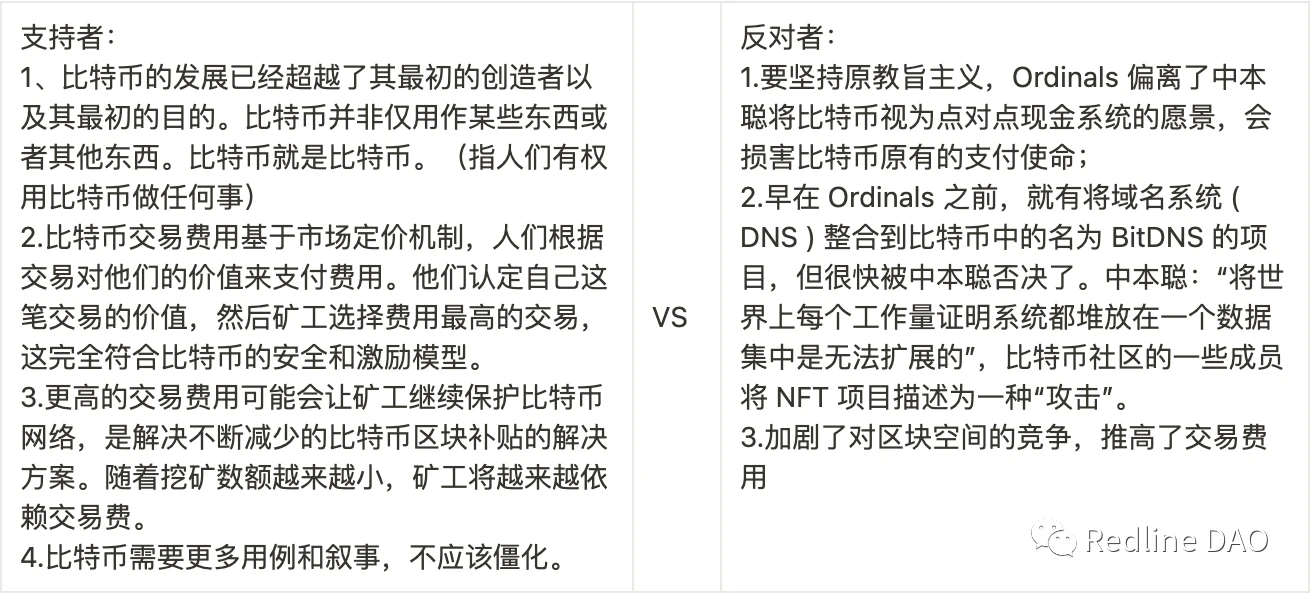 | 支持者：<br>1、比特币的发展已经超越了其最初的创造者以及其最初的目的。比特币并非仅用作某些东西或者其他东西。比特币就是比特币。（指人们有权用比特币做任何事）<br>2.比特币交易费用基于市场定价机制，人们根据交易对他们的价值来支付费用。他们认定自己这笔交易的价值，然后矿工选择费用最高的交易，这完全符合比特币的安全和激励模型。<br>3.更高的交易费用可能会让矿工继续保护比特币网络，是解决不断减少的比特币区块补贴的解决方案。随着挖矿数额越来越小，矿工将越来越依赖交易费。<br>4.比特币需要更多用例和叙事，不应该僵化。 | VS | 反对者：<br>1.要坚持原教旨主义，Ordinals 偏离了中本聪将比特币视为点对点现金系统的愿景，会损害比特币原有的支付使命；<br>2.早在 Ordinals 之前，就有将域名系统 ( DNS ) 整合到比特币中的名为 BitDNS 的项目，但很快被中本聪否决了。中本聪：“将世界上每个工作量证明系统都堆放在一个数据集中是无法扩展的”，比特币社区的一些成员将 NFT 项目描述为一种“攻击”。<br>3.加剧了对区块空间的竞争，推高了交易费用 |
|---|---|---|

Redline DAO